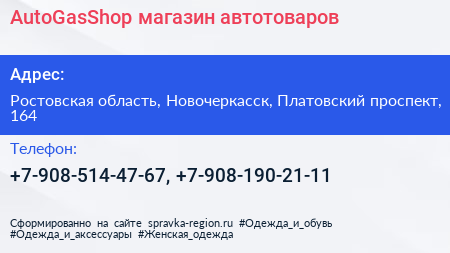 AutoGasShop магазин автотоваров

Адрес:

Ростовская область, Новочеркасск, Платовский проспект, 164

Телефон:

+7-908-514-47-67, +7-908-190-21-11

Сформированно на сайте spravka-region.ru #Одежда_и_обувь #Одежда_и_аксессуары #Женская_одежда